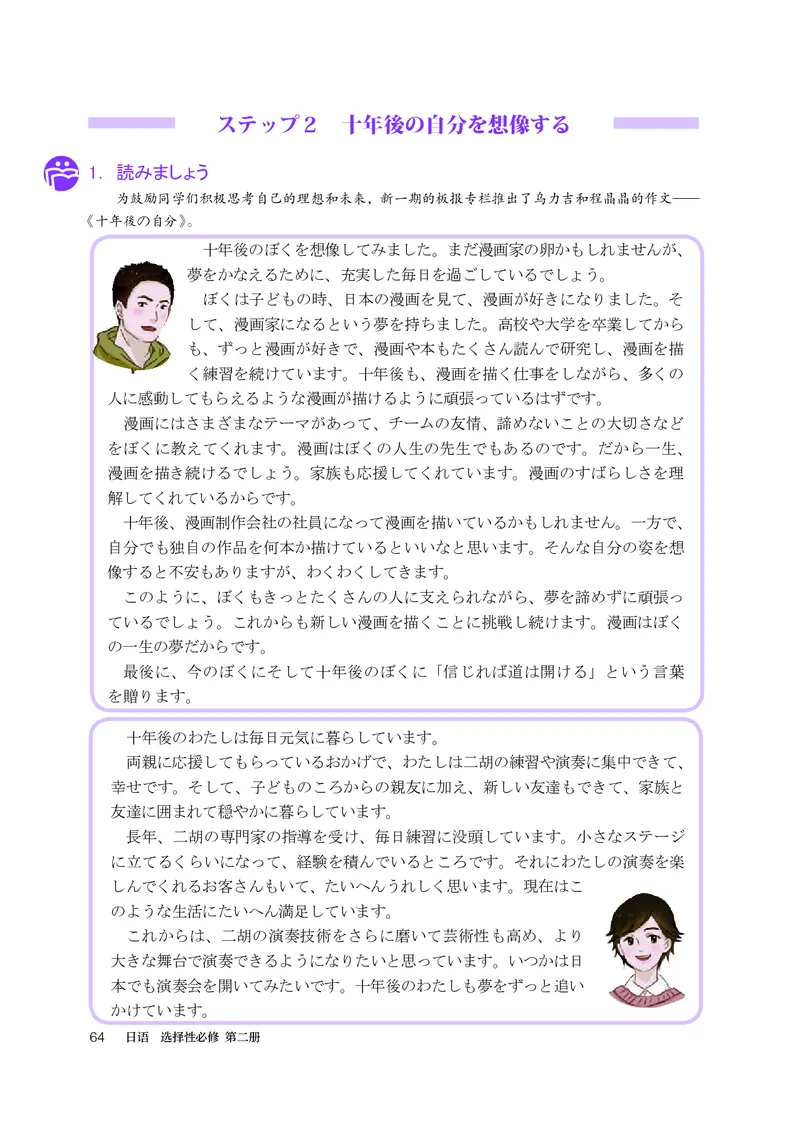 ステップ２　十年後の自分を想像する

1. 読みましょう

为鼓励同学们积极思考自己的理想和未来，新一期的板报专栏推出了乌力吉和程晶晶的作文——《十年後の自分》。

十年後のぼくを想像してみました。まだ漫画家の卵かもしれませんが、夢をかなえるために、充実した毎日を過ごしているでしょう。

ぼくは子どもの時、日本の漫画を見て、漫画が好きになりました。そして、漫画家になるという夢を持ちました。高校や大学を卒業してからも、ずっと漫画が好きで、漫画や本もたくさん読んで研究し、漫画を描く練習を続けています。十年後も、漫画を描く仕事をしながら、多くの人に感動してもらえるような漫画が描けるように頑張っているはずです。

漫画にはさまざまなテーマがあって、チームの友情、諦めないことの大切さなどをぼくに教えてくれます。漫画はぼくの人生の先生でもあるのです。だから一生、漫画を描き続けるでしょう。家族も応援してくれています。漫画のすばらしさを理解してくれているからです。

十年後、漫画制作会社の社員になって漫画を描いているかもしれません。一方で、自分でも独自の作品を何本か描けているといいなと思います。そんな自分の姿を想像すると不安もありますが、わくわくしてきます。

このように、ぼくもきっとたくさんの人に支えられながら、夢を諦めずに頑張っているでしょう。これからも新しい漫画を描くことに挑戦し続けます。漫画はぼくの一生の夢だからです。

最後に、今のぼくにそして十年後のぼくに「信じれば道は開ける」という言葉を贈ります。

十年後のわたしは毎日元気に暮らしています。

両親に応援してもらっているおかげで、わたしは二胡の練習や演奏に集中できて、幸せです。そして、子どものころからの親友に加え、新しい友達もできて、家族と友達に囲まれて穏やかに暮らしています。

長年、二胡の専門家の指導を受け、毎日練習に没頭しています。小さなステージに立てるくらいになって、経験を積んでいるところです。それにわたしの演奏を楽しんでくれるお客さんもいて、たいへんうれしく思います。現在はこのような生活にたいへん満足しています。

これからは、二胡の演奏技術をさらに磨いて芸術性も高め、より大きな舞台で演奏できるようになりたいと思っています。いつかは日本でも演奏会を開いてみたいです。十年後のわたしも夢をずっと追いかけています。

64　日语　选择性必修 第二册